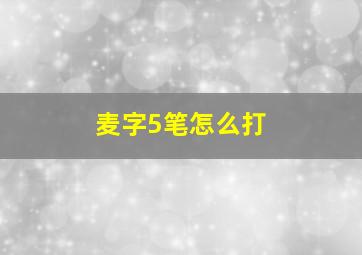 麦字5笔怎么打